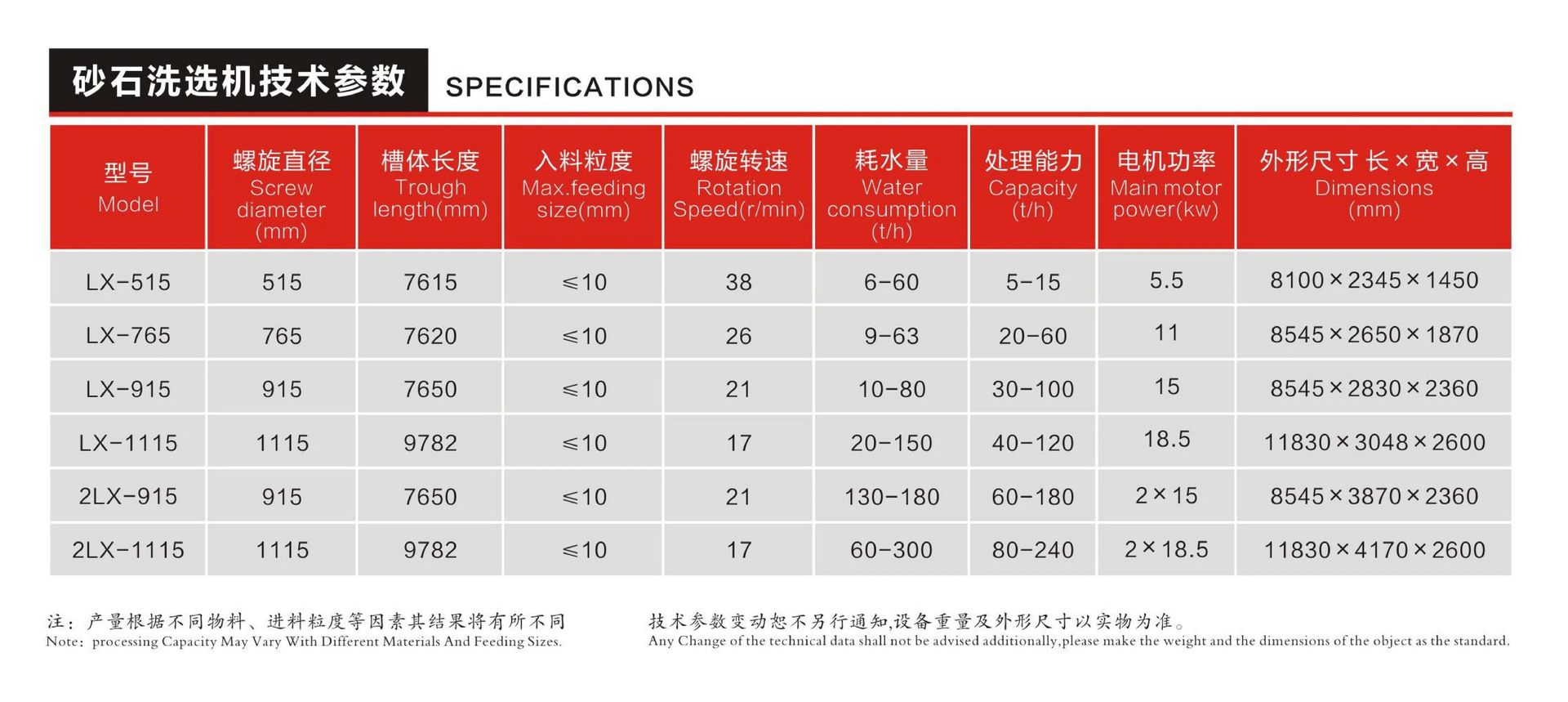 砂石洗选机技术参数 SPECIFICATIONS

| 型号 Model | 螺旋直径 Screw diameter (mm) | 槽体长度 Trough length(mm) | 入料粒度 Max.feeding size(mm) | 螺旋转速 Rotation Speed(r/min) | 耗水量 Water consumption (t/h) | 处理能力 Capacity (t/h) | 电机功率 Main motor power(kw) | 外形尺寸 长×宽×高 Dimensions (mm) |
|---|---|---|---|---|---|---|---|---|
| LX-515 | 515 | 7615 | ≤10 | 38 | 6-60 | 5-15 | 5.5 | 8100×2345×1450 |
| LX-765 | 765 | 7620 | ≤10 | 26 | 9-63 | 20-60 | 11 | 8545×2650×1870 |
| LX-915 | 915 | 7650 | ≤10 | 21 | 10-80 | 30-100 | 15 | 8545×2830×2360 |
| LX-1115 | 1115 | 9782 | ≤10 | 17 | 20-150 | 40-120 | 18.5 | 11830×3048×2600 |
| 2LX-915 | 915 | 7650 | ≤10 | 21 | 130-180 | 60-180 | 2×15 | 8545×3870×2360 |
| 2LX-1115 | 1115 | 9782 | ≤10 | 17 | 60-300 | 80-240 | 2×18.5 | 11830×4170×2600 |

注：产量根据不同物料、进料粒度等因素其结果将有所不同
Note：processing Capacity May Vary With Different Materials And Feeding Sizes.

技术参数变动恕不另行通知,设备重量及外形尺寸以实物为准。
Any Change of the technical data shall not be advised additionally,please make the weight and the dimensions of the object as the standard.